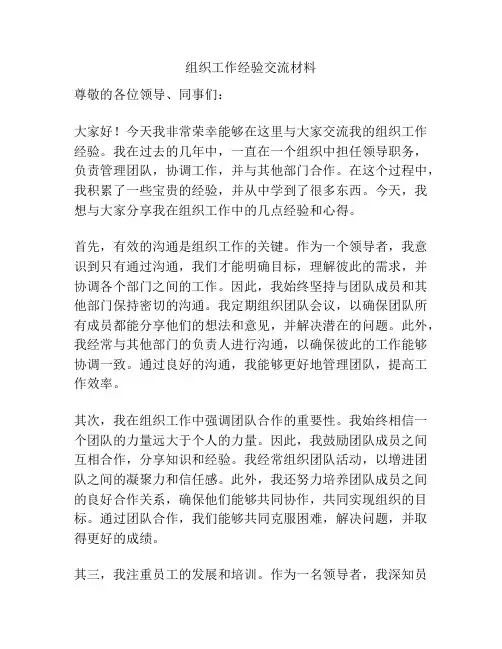 组织工作经验交流材料

尊敬的各位领导、同事们：

大家好！今天我非常荣幸能够在这里与大家交流我的组织工作经验。我在过去的几年中，一直在一个组织中担任领导职务，负责管理团队，协调工作，并与其他部门合作。在这个过程中，我积累了一些宝贵的经验，并从中学到了很多东西。今天，我想与大家分享我在组织工作中的几点经验和心得。

首先，有效的沟通是组织工作的关键。作为一个领导者，我意识到只有通过沟通，我们才能明确目标，理解彼此的需求，并协调各个部门之间的工作。因此，我始终坚持与团队成员和其他部门保持密切的沟通。我定期组织团队会议，以确保团队所有成员都能分享他们的想法和意见，并解决潜在的问题。此外，我经常与其他部门的负责人进行沟通，以确保彼此的工作能够协调一致。通过良好的沟通，我能够更好地管理团队，提高工作效率。

其次，我在组织工作中强调团队合作的重要性。我始终相信一个团队的力量远大于个人的力量。因此，我鼓励团队成员之间互相合作，分享知识和经验。我经常组织团队活动，以增进团队之间的凝聚力和信任感。此外，我还努力培养团队成员之间的良好合作关系，确保他们能够共同协作，共同实现组织的目标。通过团队合作，我们能够共同克服困难，解决问题，并取得更好的成绩。

其三，我注重员工的发展和培训。作为一名领导者，我深知员